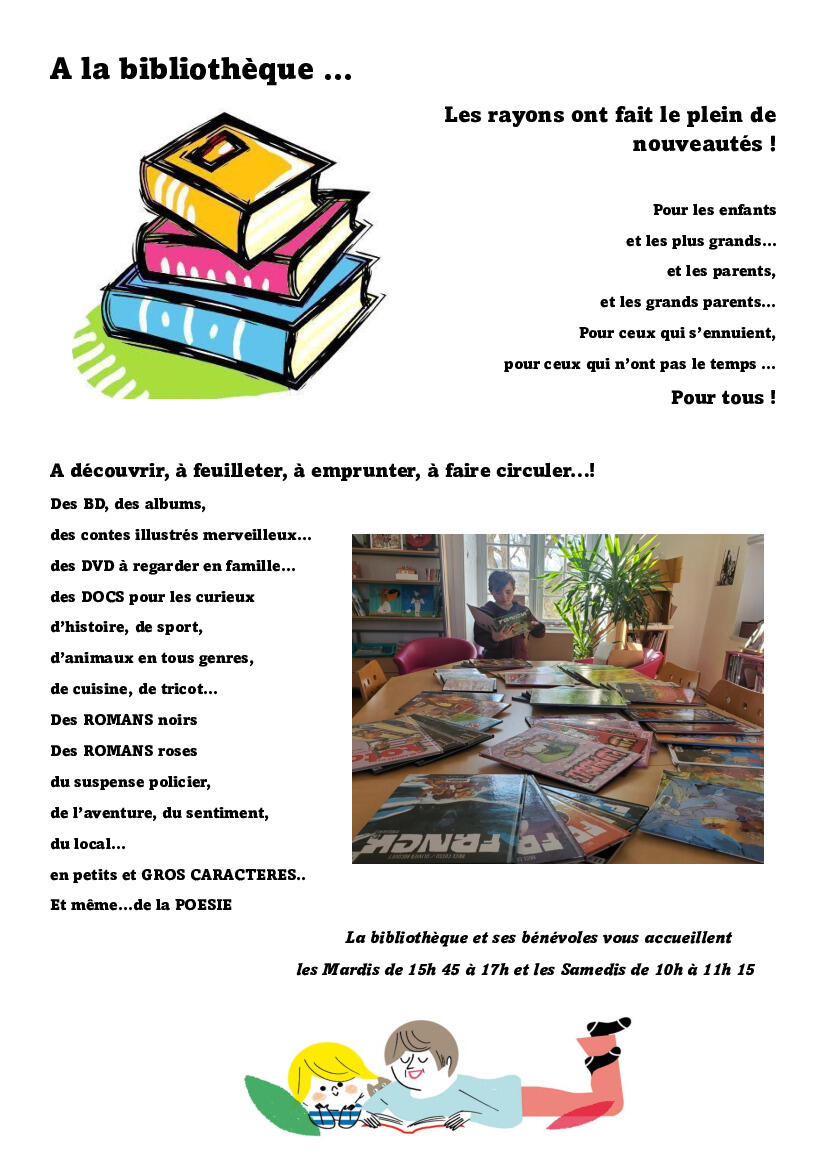 A la bibliothèque ...

Les rayons ont fait le plein de nouveautés !

Pour les enfants
et les plus grands…
et les parents,
et les grands parents…
Pour ceux qui s'ennuient,
pour ceux qui n'ont pas le temps ...
Pour tous !

A découvrir, à feuilleter, à emprunter, à faire circuler…!
Des BD, des albums,
des contes illustrés merveilleux…
des DVD à regarder en famille…
des DOCS pour les curieux
d'histoire, de sport,
d'animaux en tous genres,
de cuisine, de tricot…
Des ROMANS noirs
Des ROMANS roses
du suspense policier,
de l'aventure, du sentiment,
du local…
en petits et GROS CARACTERES..
Et même…de la POESIE

La bibliothèque et ses bénévoles vous accueillent
les Mardis de 15h 45 à 17h et les Samedis de 10h à 11h 15